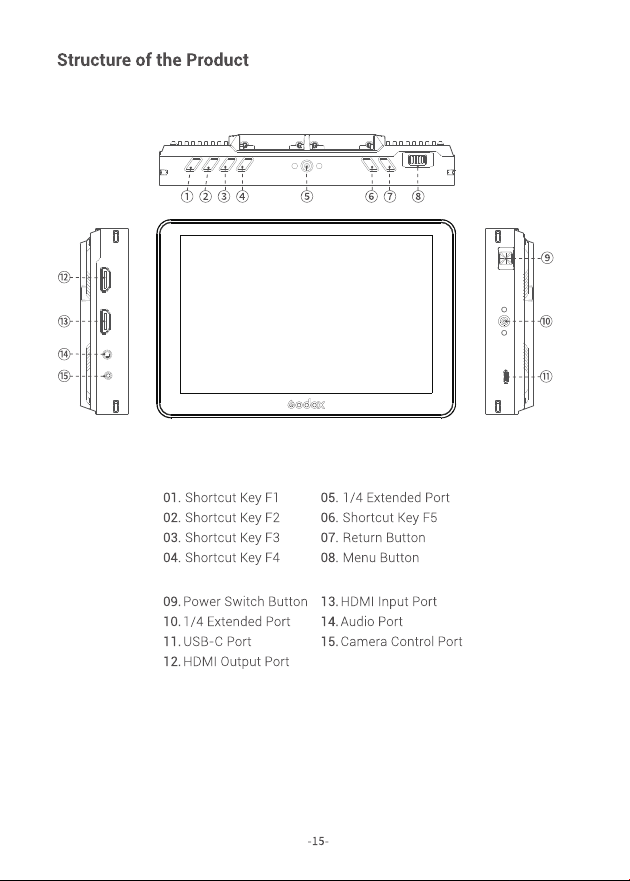 Structure of the Product

① ② ③ ④ ⑤ ⑥ ⑦ ⑧

⑫
⑬
⑭
⑮

⑨
⑩
⑪

01. Shortcut Key F1
02. Shortcut Key F2
03. Shortcut Key F3
04. Shortcut Key F4

05. 1/4 Extended Port
06. Shortcut Key F5
07. Return Button
08. Menu Button

09. Power Switch Button
10. 1/4 Extended Port
11. USB-C Port
12. HDMI Output Port

13. HDMI Input Port
14. Audio Port
15. Camera Control Port

-15-